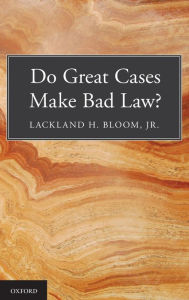 Do Great Cases Make Bad Law?

LACKLAND H. BLOOM, JR.

OXFORD